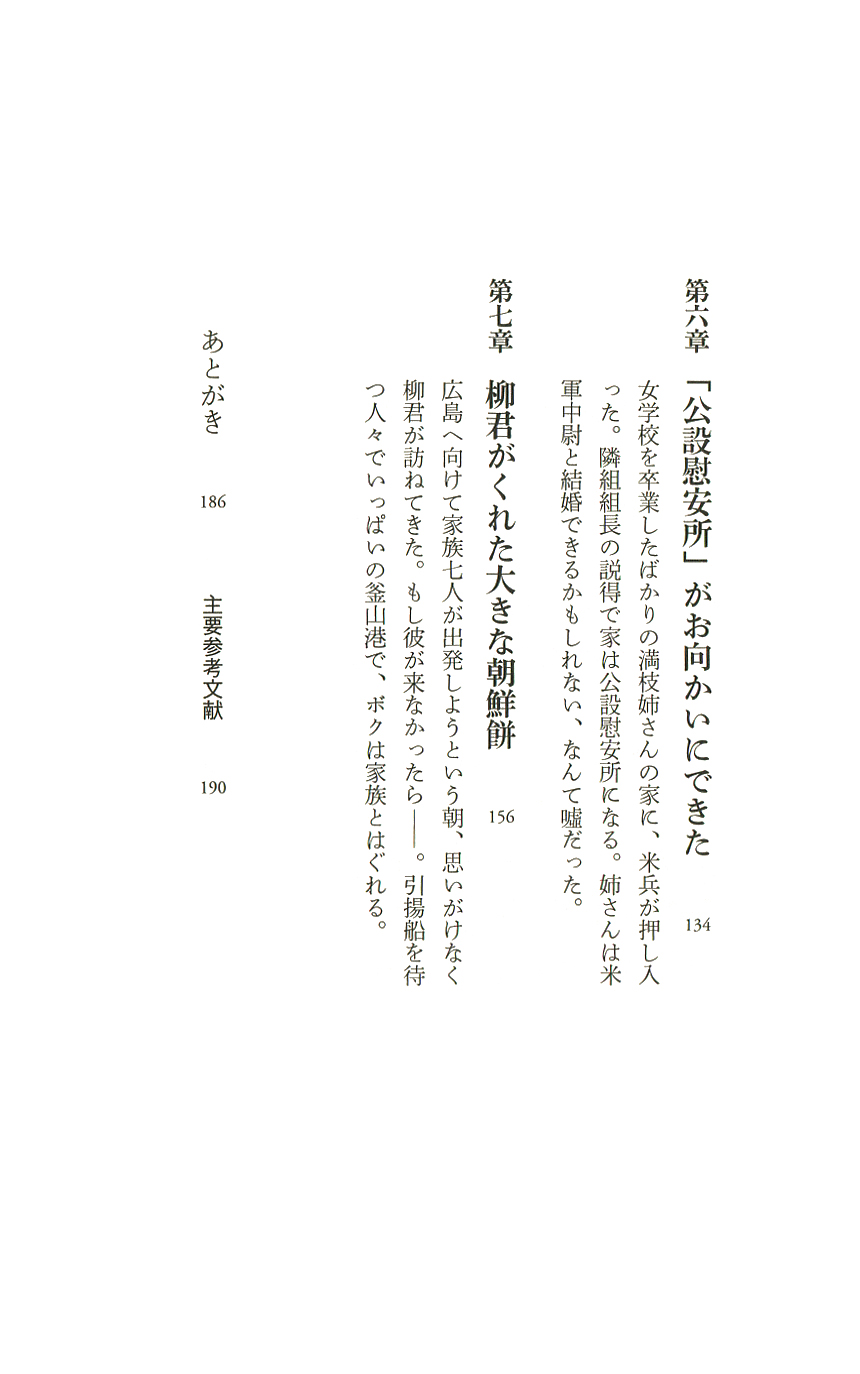 第六章　「公設慰安所」がお向かいにできた　134

女学校を卒業したばかりの満枝姉さんの家に、米兵が押し入った。隣組組長の説得で家は公設慰安所になる。姉さんは米軍中尉と結婚できるかもしれない、なんて嘘だった。

第七章　柳君がくれた大きな朝鮮餅　156

広島へ向けて家族七人が出発しようという朝、思いがけなく柳君が訪ねてきた。もし彼が来なかったら――。引揚船を待つ人々でいっぱいの釜山港で、ボクは家族とはぐれる。

あとがき　186

主要参考文献　190